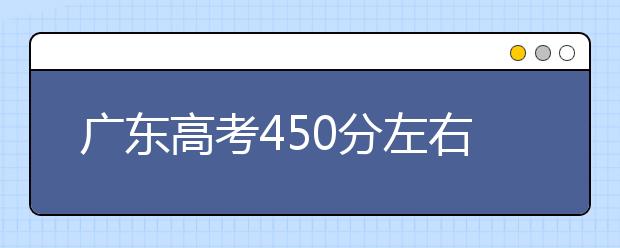 广东高考450分左右